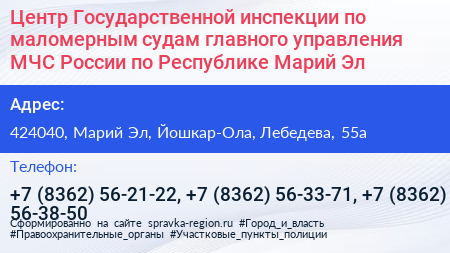 Центр Государственной инспекции по маломерным судам главного управления МЧС России по Республике Марий Эл

Адрес:

424040, Марий Эл, Йошкар-Ола, Лебедева, 55а

Телефон:

+7 (8362) 56-21-22, +7 (8362) 56-33-71, +7 (8362) 56-38-50

Сформированно на сайте spravka-region.ru #Город_и_власть #Правоохранительные_органы #Участковые_пункты_полиции